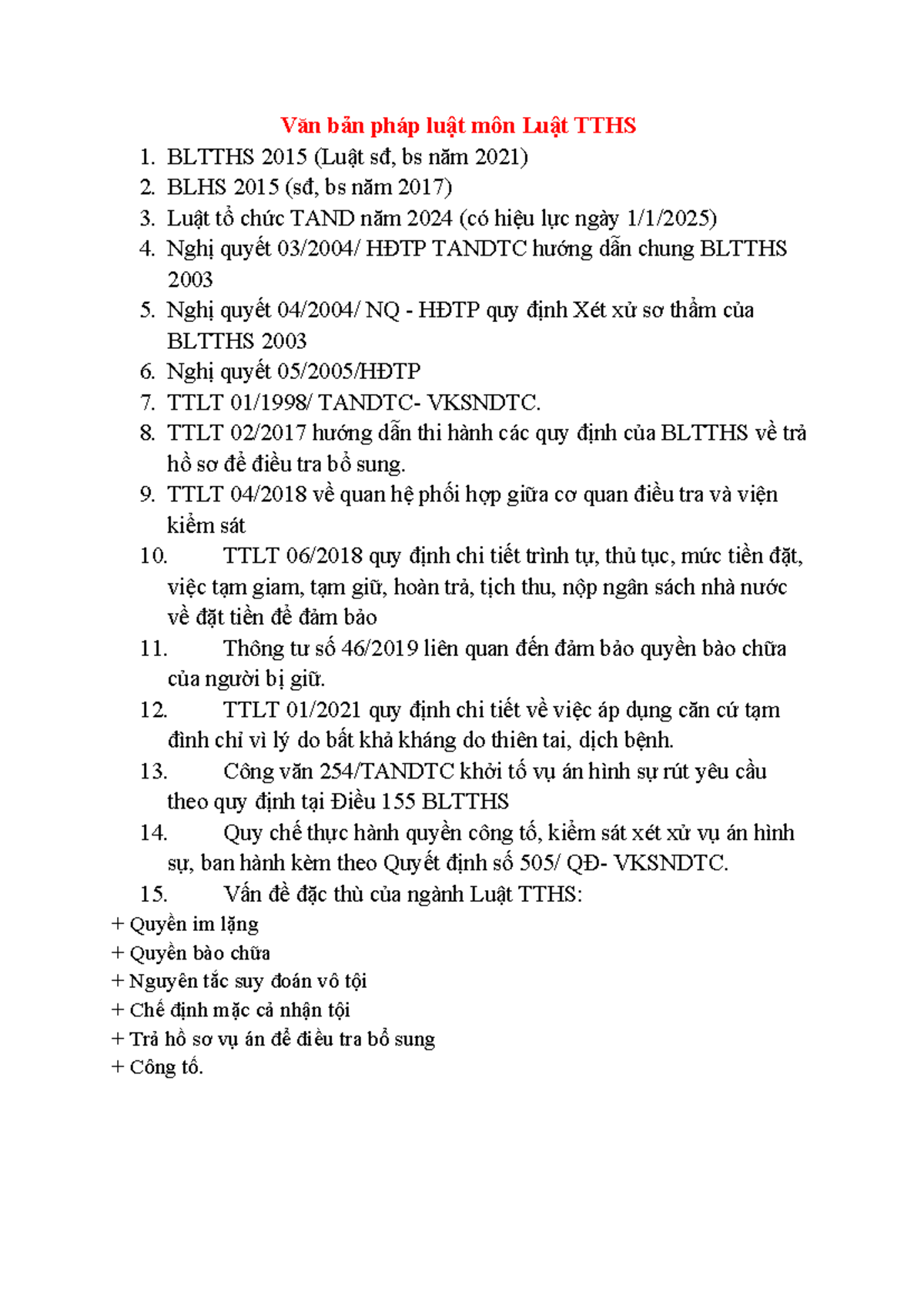 Văn bản pháp luật môn Luật TTHS

1. BLTTHS 2015 (Luật sđ, bs năm 2021)
2. BLHS 2015 (sđ, bs năm 2017)
3. Luật tổ chức TAND năm 2024 (có hiệu lực ngày 1/1/2025)
4. Nghị quyết 03/2004/ HĐTP TANDTC hướng dẫn chung BLTTHS 2003
5. Nghị quyết 04/2004/ NQ - HĐTP quy định Xét xử sơ thẩm của BLTTHS 2003
6. Nghị quyết 05/2005/HĐTP
7. TTLT 01/1998/ TANDTC- VKSNDTC.
8. TTLT 02/2017 hướng dẫn thi hành các quy định của BLTTHS về trả hồ sơ để điều tra bổ sung.
9. TTLT 04/2018 về quan hệ phối hợp giữa cơ quan điều tra và viện kiểm sát
10. TTLT 06/2018 quy định chi tiết trình tự, thủ tục, mức tiền đặt, việc tạm giam, tạm giữ, hoàn trả, tịch thu, nộp ngân sách nhà nước về đặt tiền để đảm bảo
11. Thông tư số 46/2019 liên quan đến đảm bảo quyền bào chữa của người bị giữ.
12. TTLT 01/2021 quy định chi tiết về việc áp dụng căn cứ tạm đình chỉ vì lý do bất khả kháng do thiên tai, dịch bệnh.
13. Công văn 254/TANDTC khởi tố vụ án hình sự rút yêu cầu theo quy định tại Điều 155 BLTTHS
14. Quy chế thực hành quyền công tố, kiểm sát xét xử vụ án hình sự, ban hành kèm theo Quyết định số 505/ QĐ- VKSNDTC.
15. Vấn đề đặc thù của ngành Luật TTHS:
+ Quyền im lặng
+ Quyền bào chữa
+ Nguyên tắc suy đoán vô tội
+ Chế định mặc cả nhận tội
+ Trả hồ sơ vụ án để điều tra bổ sung
+ Công tố.